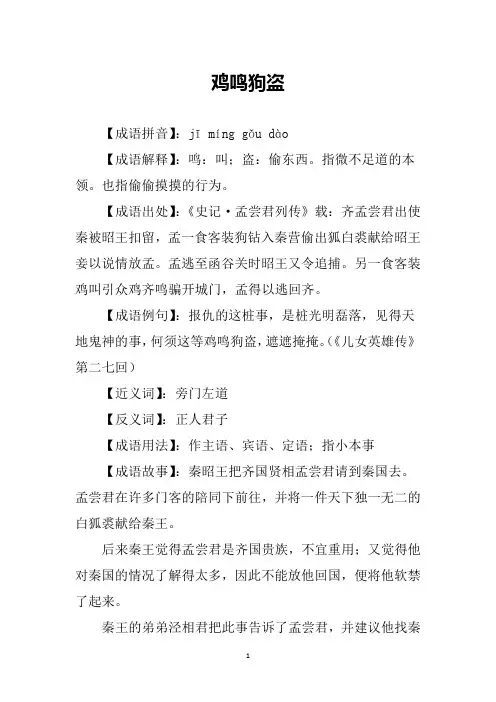 鸡鸣狗盗

【成语拼音】：jī míng gǒu dào

【成语解释】：鸣：叫；盗：偷东西。指微不足道的本领。也指偷偷摸摸的行为。

【成语出处】：《史记·孟尝君列传》载：齐孟尝君出使秦被昭王扣留，孟一食客装狗钻入秦营偷出狐白裘献给昭王妾以说情放孟。孟逃至函谷关时昭王又令追捕。另一食客装鸡叫引众鸡齐鸣骗开城门，孟得以逃回齐。

【成语例句】：报仇的这桩事，是桩光明磊落，见得天地鬼神的事，何须这等鸡鸣狗盗，遮遮掩掩。（《儿女英雄传》第二七回）

【近义词】：旁门左道

【反义词】：正人君子

【成语用法】：作主语、宾语、定语；指小本事

【成语故事】：秦昭王把齐国贤相孟尝君请到秦国去。孟尝君在许多门客的陪同下前往，并将一件天下独一无二的白狐裘献给秦王。

后来秦王觉得孟尝君是齐国贵族，不宜重用；又觉得他对秦国的情况了解得太多，因此不能放他回国，便将他软禁了起来。

秦王的弟弟泾相君把此事告诉了孟尝君，并建议他找秦

1